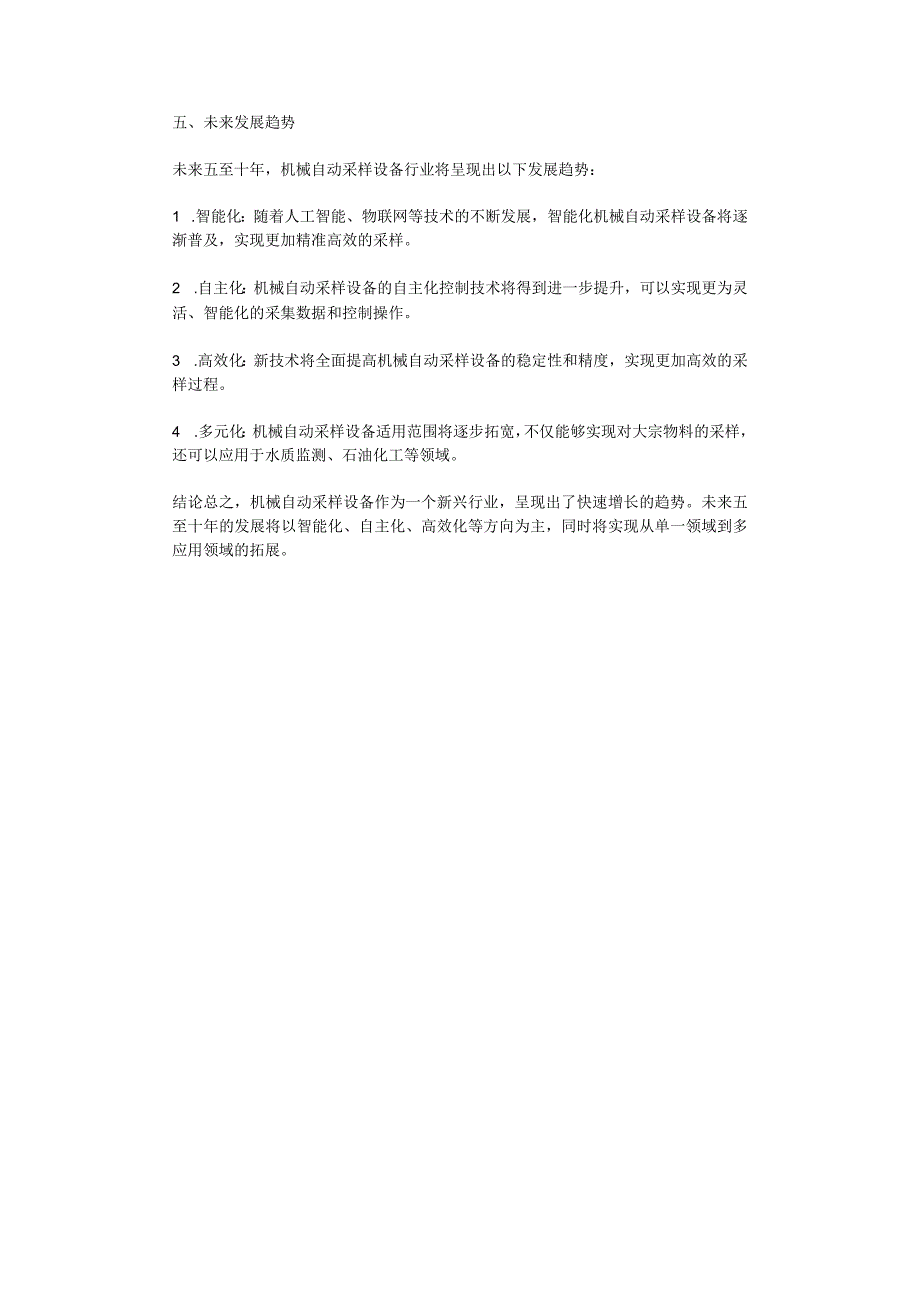 五、未来发展趋势

未来五至十年，机械自动采样设备行业将呈现出以下发展趋势：

1 .智能化：随着人工智能、物联网等技术的不断发展，智能化机械自动采样设备将逐渐普及，实现更加精准高效的采样。

2 .自主化：机械自动采样设备的自主化控制技术将得到进一步提升，可以实现更为灵活、智能化的采集数据和控制操作。

3 .高效化：新技术将全面提高机械自动采样设备的稳定性和精度，实现更加高效的采样过程。

4 .多元化：机械自动采样设备适用范围将逐步拓宽，不仅能够实现对大宗物料的采样，还可以应用于水质监测、石油化工等领域。

结论总之，机械自动采样设备作为一个新兴行业，呈现出了快速增长的趋势。未来五至十年的发展将以智能化、自主化、高效化等方向为主，同时将实现从单一领域到多应用领域的拓展。